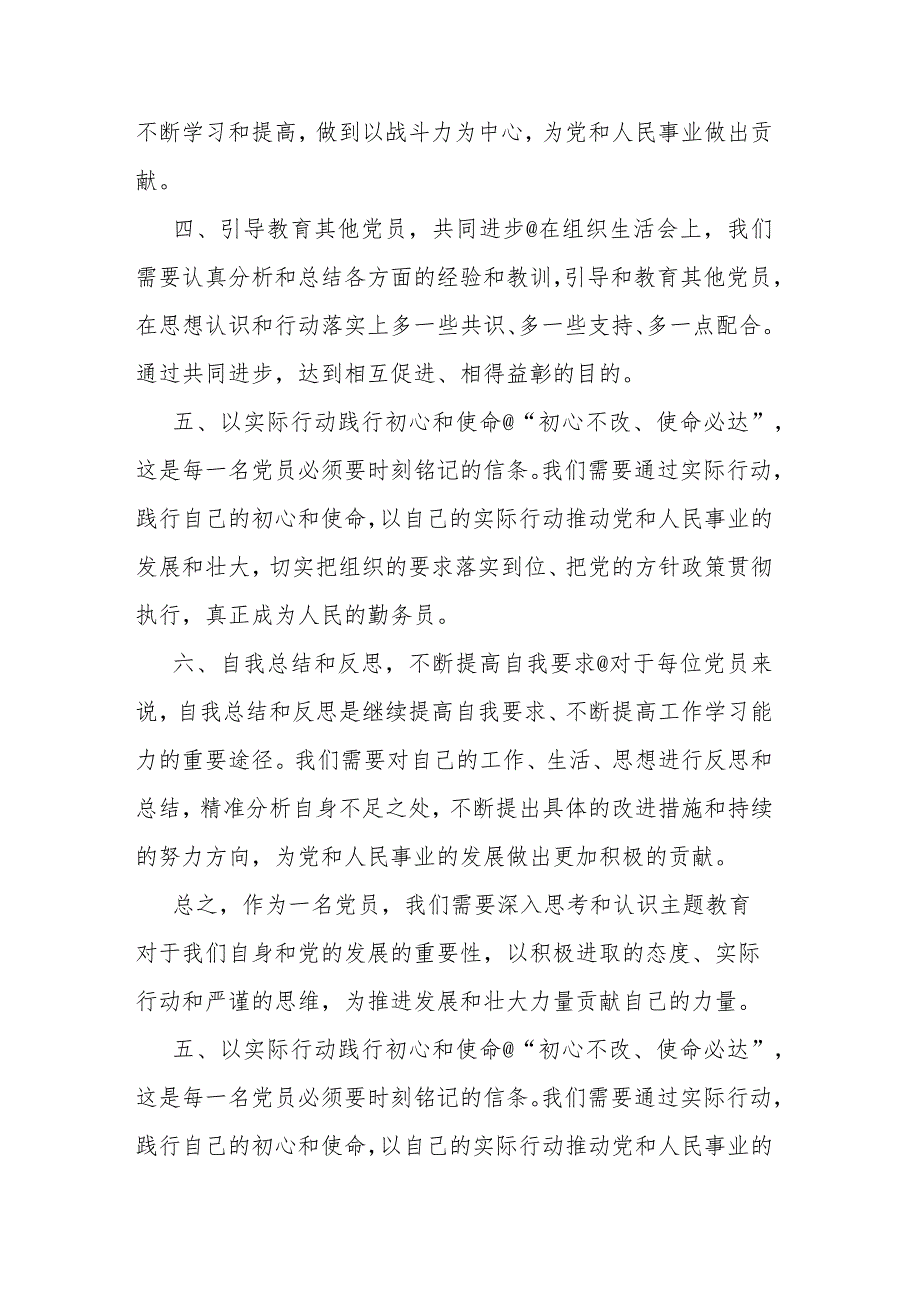 不断学习和提高，做到以战斗力为中心，为党和人民事业做出贡献。

四、引导教育其他党员，共同进步@在组织生活会上，我们需要认真分析和总结各方面的经验和教训，引导和教育其他党员，在思想认识和行动落实上多一些共识、多一些支持、多一点配合。通过共同进步，达到相互促进、相得益彰的目的。

五、以实际行动践行初心和使命@“初心不改、使命必达”，这是每一名党员必须要时刻铭记的信条。我们需要通过实际行动，践行自己的初心和使命，以自己的实际行动推动党和人民事业的发展和壮大，切实把组织的要求落实到位、把党的方针政策贯彻执行，真正成为人民的勤务员。

六、自我总结和反思，不断提高自我要求@对于每位党员来说，自我总结和反思是继续提高自我要求、不断提高工作学习能力的重要途径。我们需要对自己的工作、生活、思想进行反思和总结，精准分析自身不足之处，不断提出具体的改进措施和持续的努力方向，为党和人民事业的发展做出更加积极的贡献。

总之，作为一名党员，我们需要深入思考和认识主题教育对于我们自身和党的发展的重要性，以积极进取的态度、实际行动和严谨的思维，为推进发展和壮大力量贡献自己的力量。

五、以实际行动践行初心和使命@“初心不改、使命必达”，这是每一名党员必须要时刻铭记的信条。我们需要通过实际行动，践行自己的初心和使命，以自己的实际行动推动党和人民事业的